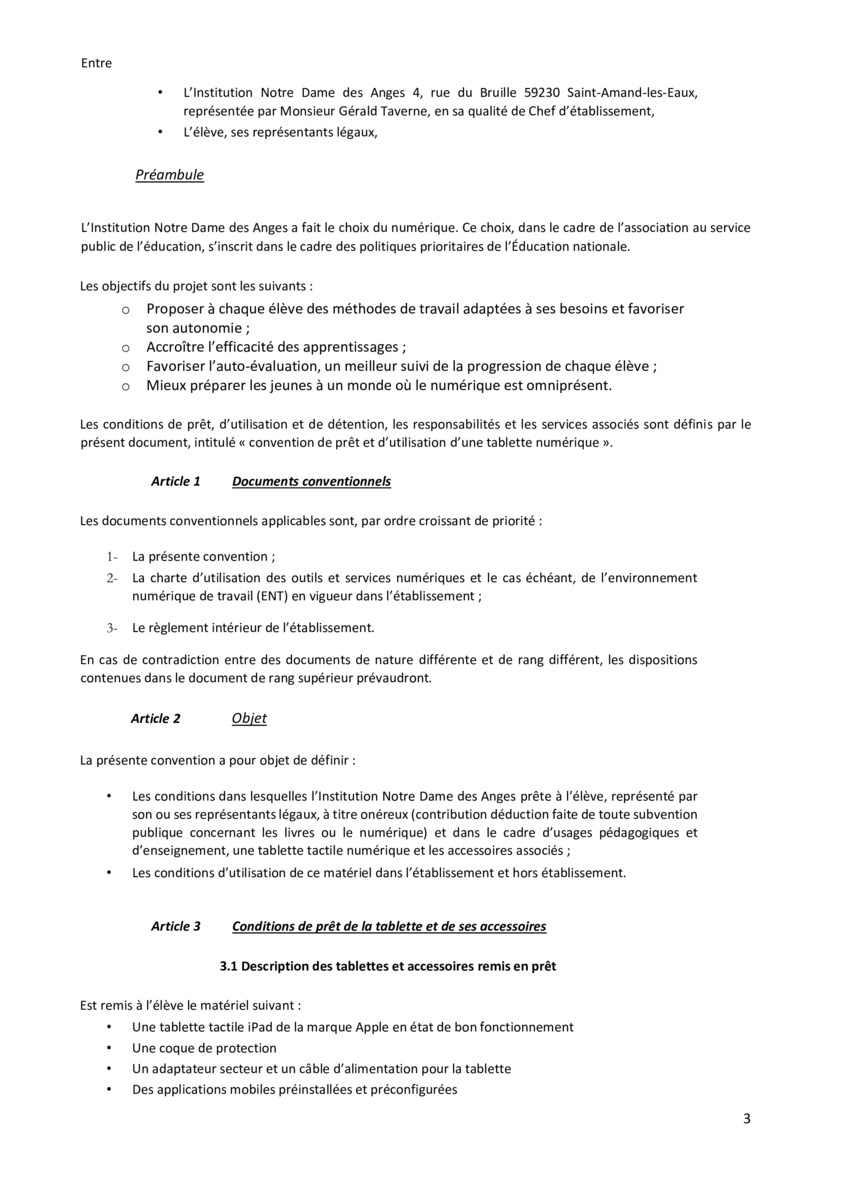 Entre

• L'Institution Notre Dame des Anges 4, rue du Bruille 59230 Saint-Amand-les-Eaux, représentée par Monsieur Gérald Taverne, en sa qualité de Chef d'établissement,
• L'élève, ses représentants légaux,

Préambule

L'Institution Notre Dame des Anges a fait le choix du numérique. Ce choix, dans le cadre de l'association au service public de l'éducation, s'inscrit dans le cadre des politiques prioritaires de l'Éducation nationale.

Les objectifs du projet sont les suivants :
o Proposer à chaque élève des méthodes de travail adaptées à ses besoins et favoriser son autonomie ;
o Accroître l'efficacité des apprentissages ;
o Favoriser l'auto-évaluation, un meilleur suivi de la progression de chaque élève ;
o Mieux préparer les jeunes à un monde où le numérique est omniprésent.

Les conditions de prêt, d'utilisation et de détention, les responsabilités et les services associés sont définis par le présent document, intitulé « convention de prêt et d'utilisation d'une tablette numérique ».

Article 1 Documents conventionnels

Les documents conventionnels applicables sont, par ordre croissant de priorité :

1- La présente convention ;
2- La charte d'utilisation des outils et services numériques et le cas échéant, de l'environnement numérique de travail (ENT) en vigueur dans l'établissement ;

3- Le règlement intérieur de l'établissement.

En cas de contradiction entre des documents de nature différente et de rang différent, les dispositions contenues dans le document de rang supérieur prévaudront.

Article 2 Objet

La présente convention a pour objet de définir :

• Les conditions dans lesquelles l'Institution Notre Dame des Anges prête à l'élève, représenté par son ou ses représentants légaux, à titre onéreux (contribution déduction faite de toute subvention publique concernant les livres ou le numérique) et dans le cadre d'usages pédagogiques et d'enseignement, une tablette tactile numérique et les accessoires associés ;
• Les conditions d'utilisation de ce matériel dans l'établissement et hors établissement.

Article 3 Conditions de prêt de la tablette et de ses accessoires

3.1 Description des tablettes et accessoires remis en prêt

Est remis à l'élève le matériel suivant :
• Une tablette tactile iPad de la marque Apple en état de bon fonctionnement
• Une coque de protection
• Un adaptateur secteur et un câble d'alimentation pour la tablette
• Des applications mobiles préinstallées et préconfigurées

3